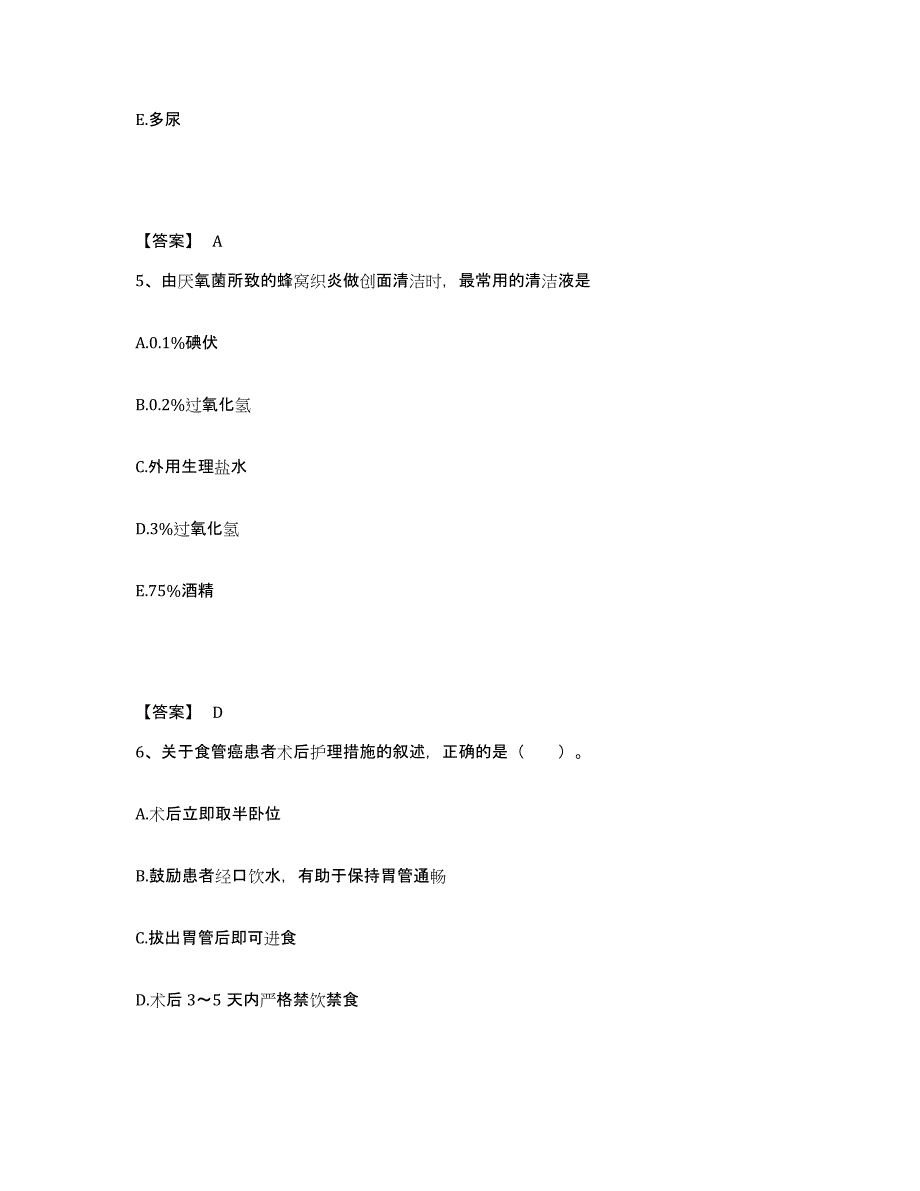 E.多尿

【答案】 A

5、由厌氧菌所致的蜂窝织炎做创面清洁时，最常用的清洁液是

A.0.1%碘伏

B.0.2%过氧化氢

C.外用生理盐水

D.3%过氧化氢

E.75%酒精

【答案】 D

6、关于食管癌患者术后护理措施的叙述，正确的是（ ）。

A.术后立即取半卧位

B.鼓励患者经口饮水，有助于保持胃管通畅

C.拔出胃管后即可进食

D.术后 3～5 天内严格禁饮禁食